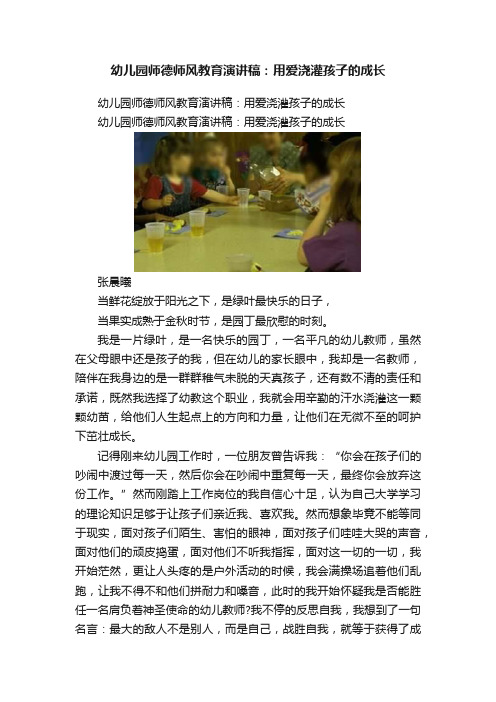 幼儿园师德师风教育演讲稿：用爱浇灌孩子的成长

幼儿园师德师风教育演讲稿：用爱浇灌孩子的成长
幼儿园师德师风教育演讲稿：用爱浇灌孩子的成长

张晨曦
当鲜花绽放于阳光之下，是绿叶最快乐的日子，
当果实成熟于金秋时节，是园丁最欣慰的时刻。

我是一片绿叶，是一名快乐的园丁，一名平凡的幼儿教师，虽然在父母眼中还是孩子的我，但在幼儿的家长眼中，我却是一名教师，陪伴在我身边的是一群群稚气未脱的天真孩子，还有数不清的责任和承诺，既然我选择了幼教这个职业，我就会用辛勤的汗水浇灌这一颗颗幼苗，给他们人生起点上的方向和力量，让他们在无微不至的呵护下茁壮成长。

记得刚来幼儿园工作时，一位朋友曾告诉我：“你会在孩子们的吵闹中渡过每一天，然后你会在吵闹中重复每一天，最终你会放弃这份工作。”然而刚踏上工作岗位的我自信心十足，认为自己大学学习的理论知识足够于让孩子们亲近我、喜欢我。然而想象毕竟不能等同于现实，面对孩子们陌生、害怕的眼神，面对孩子们哇哇大哭的声音，面对他们的顽皮捣蛋，面对他们不听我指挥，面对这一切的一切，我开始茫然，更让人头疼的是户外活动的时候，我会满操场追着他们乱跑，让我不得不和他们拼耐力和嗓音，此时的我开始怀疑我是否能胜任一名肩负着神圣使命的幼儿教师?我不停的反思自我，我想到了一句名言：最大的敌人不是别人，而是自己，战胜自我，就等于获得了成